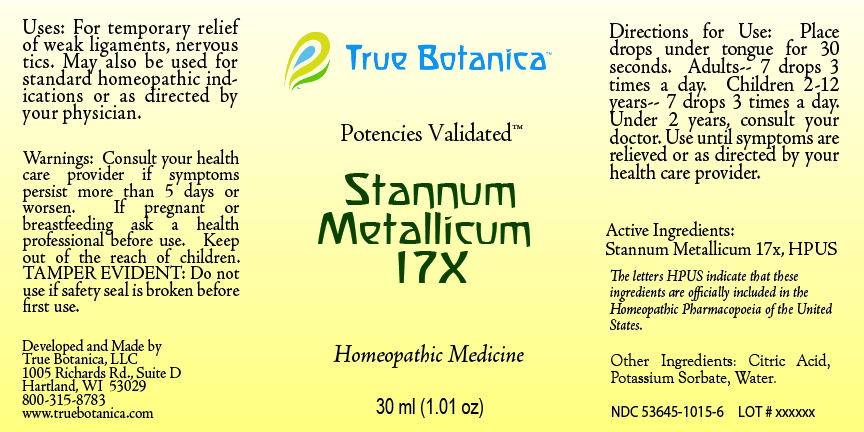 Uses: For temporary relief of weak ligaments, nervous tics. May also be used for standard homeopathic indications or as directed by your physician.

Warnings: Consult your health care provider if symptoms persist more than 5 days or worsen. If pregnant or breastfeeding ask a health professional before use. Keep out of the reach of children. TAMPER EVIDENT: Do not use if safety seal is broken before first use.

Developed and Made by
True Botanica, LLC
1005 Richards Rd., Suite D
Hartland, WI 53029
800-315-8783
www.truebotanica.com

True Botanica™

Potencies Validated™

Stannum Metallicum 17X

Homeopathic Medicine

30 ml (1.01 oz)

Directions for Use: Place drops under tongue for 30 seconds. Adults-- 7 drops 3 times a day. Children 2-12 years-- 7 drops 3 times a day. Under 2 years, consult your doctor. Use until symptoms are relieved or as directed by your health care provider.

Active Ingredients:
Stannum Metallicum 17x, HPUS

The letters HPUS indicate that these ingredients are officially included in the Homeopathic Pharmacopoeia of the United States.

Other Ingredients: Citric Acid, Potassium Sorbate, Water.

NDC 53645-1015-6 LOT # xxxxxx